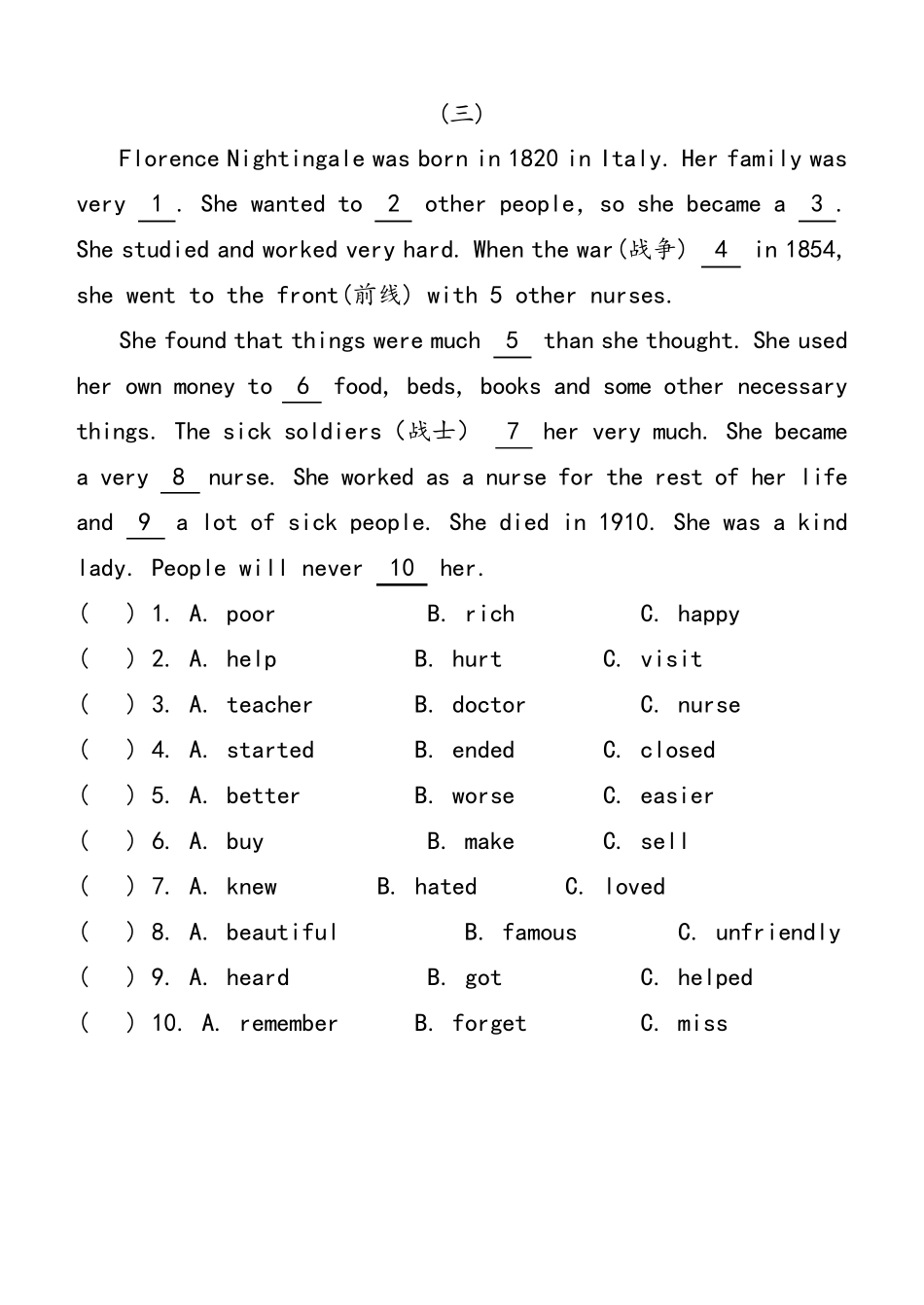 (三)

Florence Nightingale was born in 1820 in Italy. Her family was very 1 . She wanted to 2 other people, so she became a 3 . She studied and worked very hard. When the war(战争) 4 in 1854, she went to the front(前线) with 5 other nurses.

She found that things were much 5 than she thought. She used her own money to 6 food, beds, books and some other necessary things. The sick soldiers (战士) 7 her very much. She became a very 8 nurse. She worked as a nurse for the rest of her life and 9 a lot of sick people. She died in 1910. She was a kind lady. People will never 10 her.

( ) 1. A. poor B. rich C. happy
( ) 2. A. help B. hurt C. visit
( ) 3. A. teacher B. doctor C. nurse
( ) 4. A. started B. ended C. closed
( ) 5. A. better B. worse C. easier
( ) 6. A. buy B. make C. sell
( ) 7. A. knew B. hated C. loved
( ) 8. A. beautiful B. famous C. unfriendly
( ) 9. A. heard B. got C. helped
( ) 10. A. remember B. forget C. miss